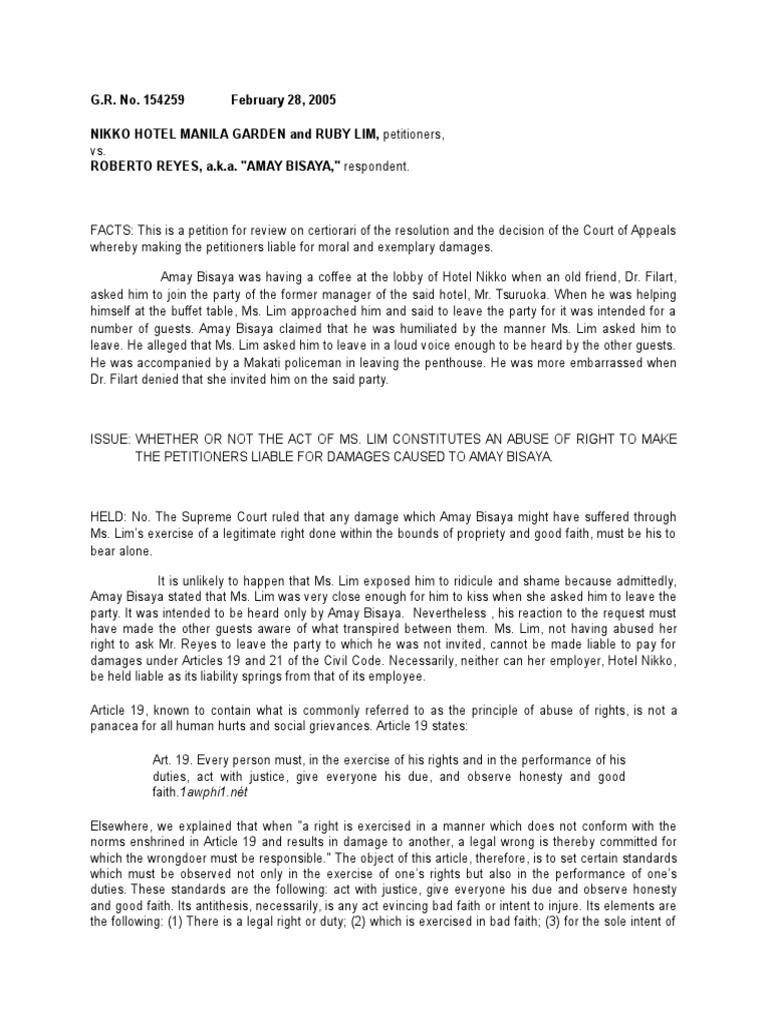 G.R. No. 154259 February 28, 2005

NIKKO HOTEL MANILA GARDEN and RUBY LIM, petitioners,
vs.
ROBERTO REYES, a.k.a. "AMAY BISAYA," respondent.

FACTS: This is a petition for review on certiorari of the resolution and the decision of the Court of Appeals whereby making the petitioners liable for moral and exemplary damages.

Amay Bisaya was having a coffee at the lobby of Hotel Nikko when an old friend, Dr. Filart, asked him to join the party of the former manager of the said hotel, Mr. Tsuruoka. When he was helping himself at the buffet table, Ms. Lim approached him and said to leave the party for it was intended for a number of guests. Amay Bisaya claimed that he was humiliated by the manner Ms. Lim asked him to leave. He alleged that Ms. Lim asked him to leave in a loud voice enough to be heard by the other guests. He was accompanied by a Makati policeman in leaving the penthouse. He was more embarrassed when Dr. Filart denied that she invited him on the said party.

ISSUE: WHETHER OR NOT THE ACT OF MS. LIM CONSTITUTES AN ABUSE OF RIGHT TO MAKE THE PETITIONERS LIABLE FOR DAMAGES CAUSED TO AMAY BISAYA.

HELD: No. The Supreme Court ruled that any damage which Amay Bisaya might have suffered through Ms. Lim's exercise of a legitimate right done within the bounds of propriety and good faith, must be his to bear alone.

It is unlikely to happen that Ms. Lim exposed him to ridicule and shame because admittedly, Amay Bisaya stated that Ms. Lim was very close enough for him to kiss when she asked him to leave the party. It was intended to be heard only by Amay Bisaya. Nevertheless , his reaction to the request must have made the other guests aware of what transpired between them. Ms. Lim, not having abused her right to ask Mr. Reyes to leave the party to which he was not invited, cannot be made liable to pay for damages under Articles 19 and 21 of the Civil Code. Necessarily, neither can her employer, Hotel Nikko, be held liable as its liability springs from that of its employee.

Article 19, known to contain what is commonly referred to as the principle of abuse of rights, is not a panacea for all human hurts and social grievances. Article 19 states:

Art. 19. Every person must, in the exercise of his rights and in the performance of his duties, act with justice, give everyone his due, and observe honesty and good faith.1awphi1.nét

Elsewhere, we explained that when "a right is exercised in a manner which does not conform with the norms enshrined in Article 19 and results in damage to another, a legal wrong is thereby committed for which the wrongdoer must be responsible." The object of this article, therefore, is to set certain standards which must be observed not only in the exercise of one's rights but also in the performance of one's duties. These standards are the following: act with justice, give everyone his due and observe honesty and good faith. Its antithesis, necessarily, is any act evincing bad faith or intent to injure. Its elements are the following: (1) There is a legal right or duty; (2) which is exercised in bad faith; (3) for the sole intent of